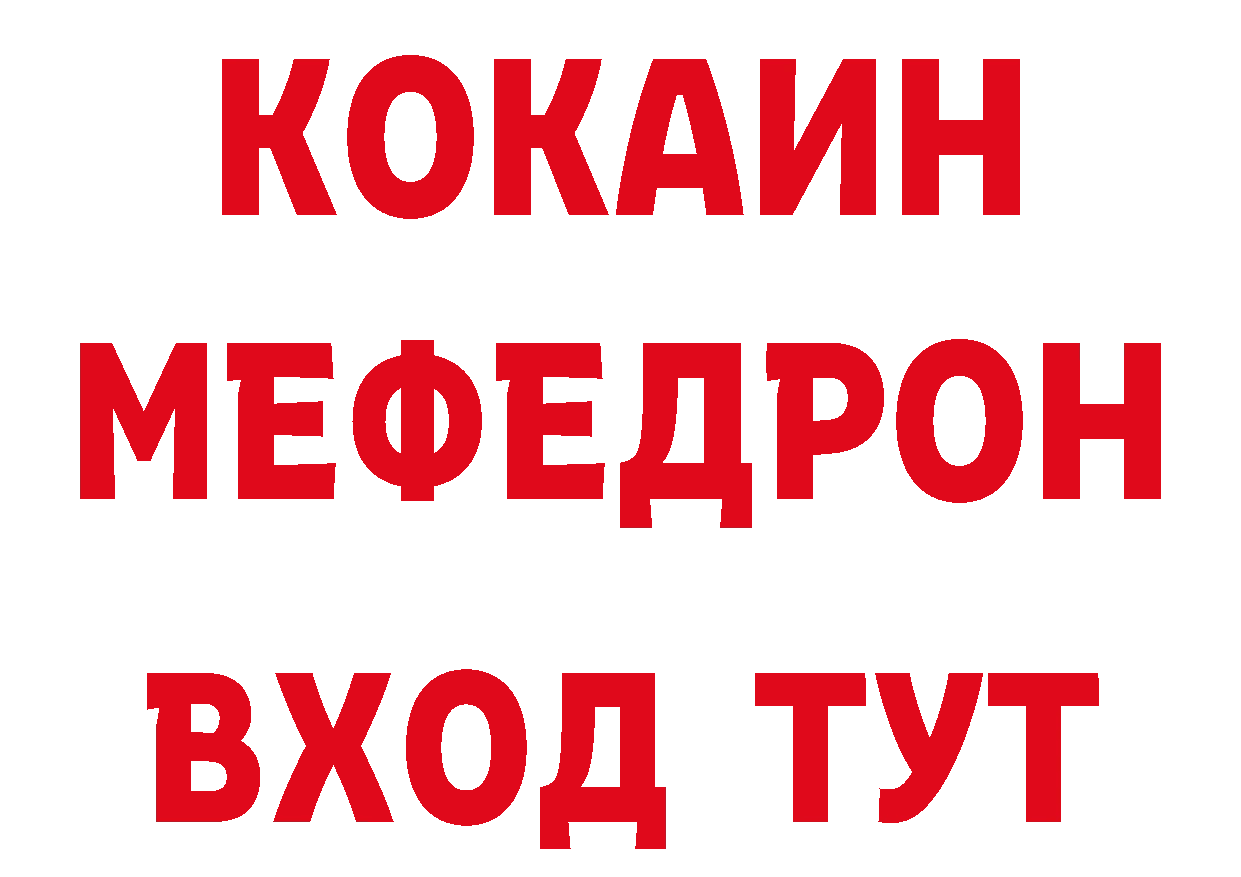 КОКАИН
МЕФЕДРОН
ВХОД ТУТ